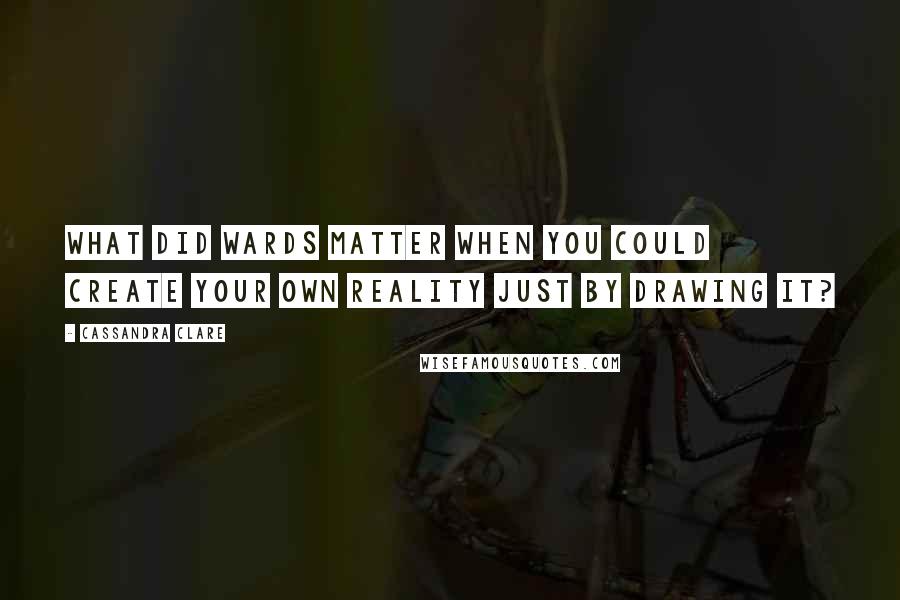 WHAT DID WARDS MATTER WHEN YOU COULD CREATE YOUR OWN REALITY JUST BY DRAWING IT?

- CASSANDRA CLARE

WISEFAMOUSQUOTES.COM